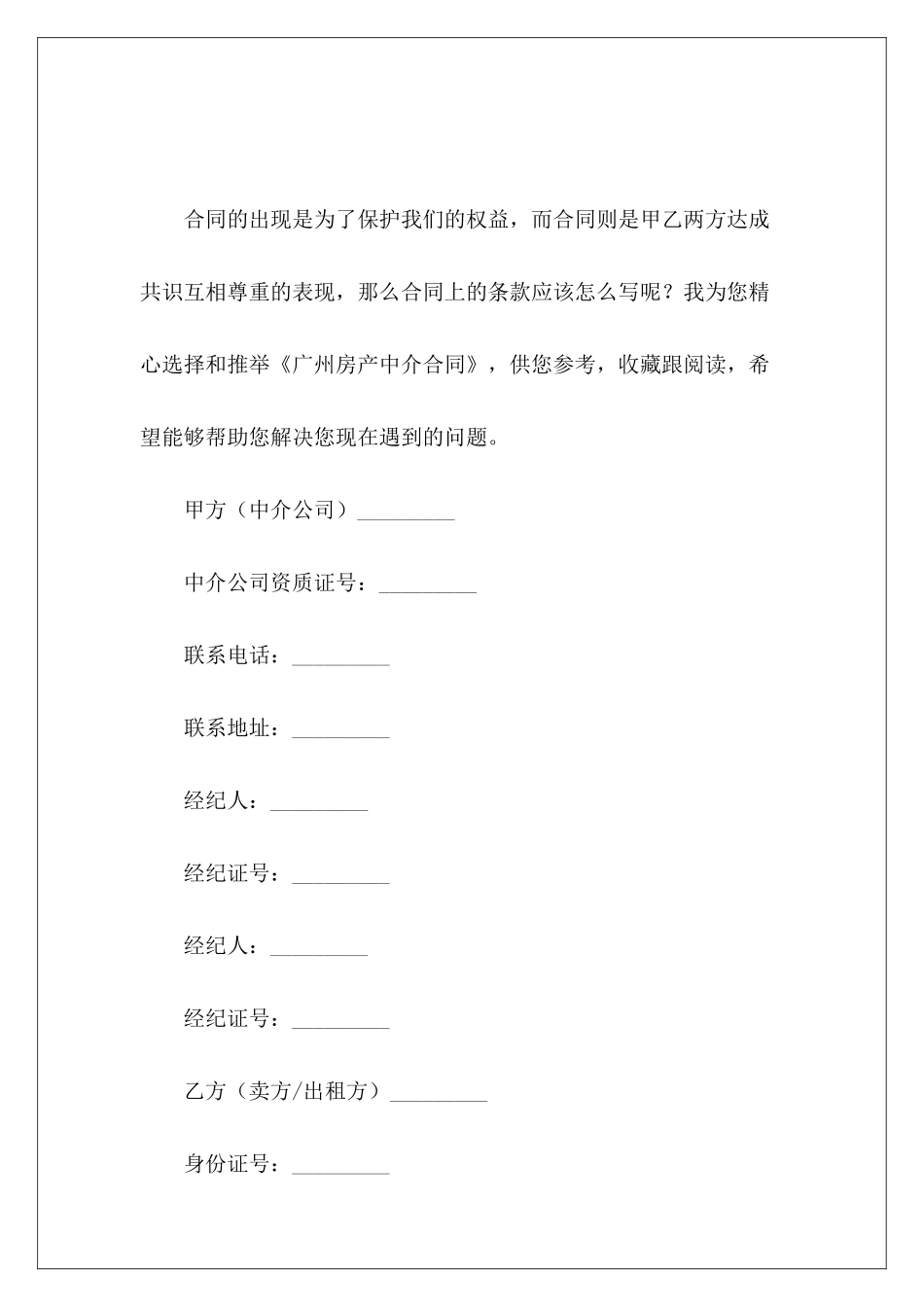 合同的出现是为了保护我们的权益，而合同则是甲乙两方达成共识互相尊重的表现，那么合同上的条款应该怎么写呢？我为您精心选择和推举《广州房产中介合同》，供您参考，收藏跟阅读，希望能够帮助您解决您现在遇到的问题。

甲方（中介公司）_________

中介公司资质证号：_________

联系电话：_________

联系地址：_________

经纪人：_________

经纪证号：_________

经纪人：_________

经纪证号：_________

乙方（卖方/出租方）_________

身份证号：_________